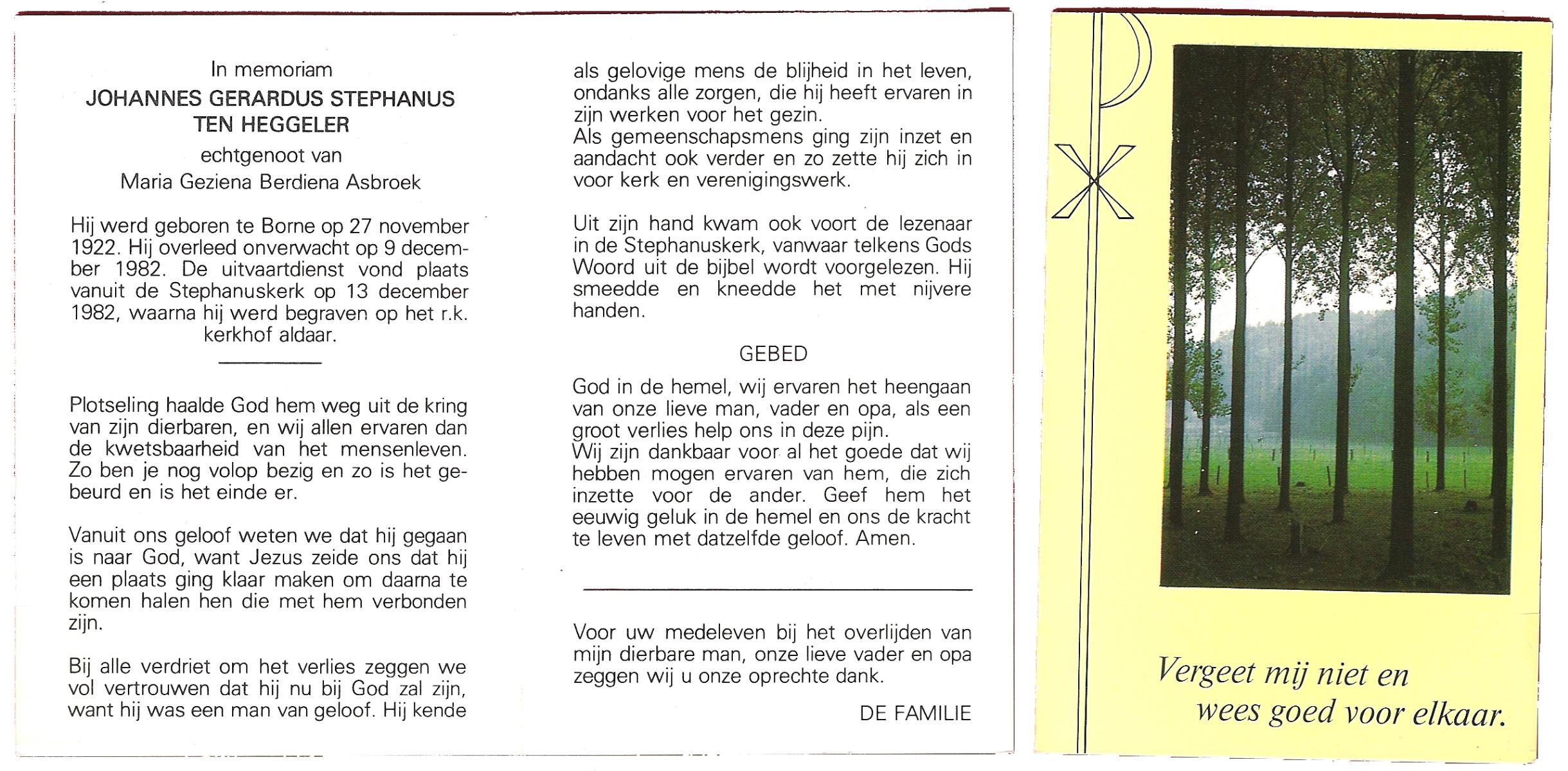 In memoriam
JOHANNES GERARDUS STEPHANUS TEN HEGGELER
echtgenoot van
Maria Geziena Berdiena Asbroek

Hij werd geboren te Borne op 27 november 1922. Hij overleed onverwacht op 9 december 1982. De uitvaartdienst vond plaats vanuit de Stephanuskerk op 13 december 1982, waarna hij werd begraven op het r.k. kerkhof aldaar.

Plotseling haalde God hem weg uit de kring van zijn dierbaren, en wij allen ervaren dan de kwetsbaarheid van het mensenleven. Zo ben je nog volop bezig en zo is het gebeurd en is het einde er.

Vanuit ons geloof weten we dat hij gegaan is naar God, want Jezus zeide ons dat hij een plaats ging klaar maken om daarna te komen halen hen die met hem verbonden zijn.

Bij alle verdriet om het verlies zeggen we vol vertrouwen dat hij nu bij God zal zijn, want hij was een man van geloof. Hij kende als gelovige mens de blijheid in het leven, ondanks alle zorgen, die hij heeft ervaren in zijn werken voor het gezin.
Als gemeenschapsmens ging zijn inzet en aandacht ook verder en zo zette hij zich in voor kerk en verenigingswerk.

Uit zijn hand kwam ook voort de lezenaar in de Stephanuskerk, vanwaar telkens Gods Woord uit de bijbel wordt voorgelezen. Hij smeedde en kneedde het met nijvere handen.

GEBED
God in de hemel, wij ervaren het heengaan van onze lieve man, vader en opa, als een groot verlies help ons in deze pijn.
Wij zijn dankbaar voor al het goede dat wij hebben mogen ervaren van hem, die zich inzette voor de ander. Geef hem het eeuwig geluk in de hemel en ons de kracht te leven met datzelfde geloof. Amen.

Voor uw medeleven bij het overlijden van mijn dierbare man, onze lieve vader en opa zeggen wij u onze oprechte dank.

DE FAMILIE

Vergeet mij niet en
wees goed voor elkaar.